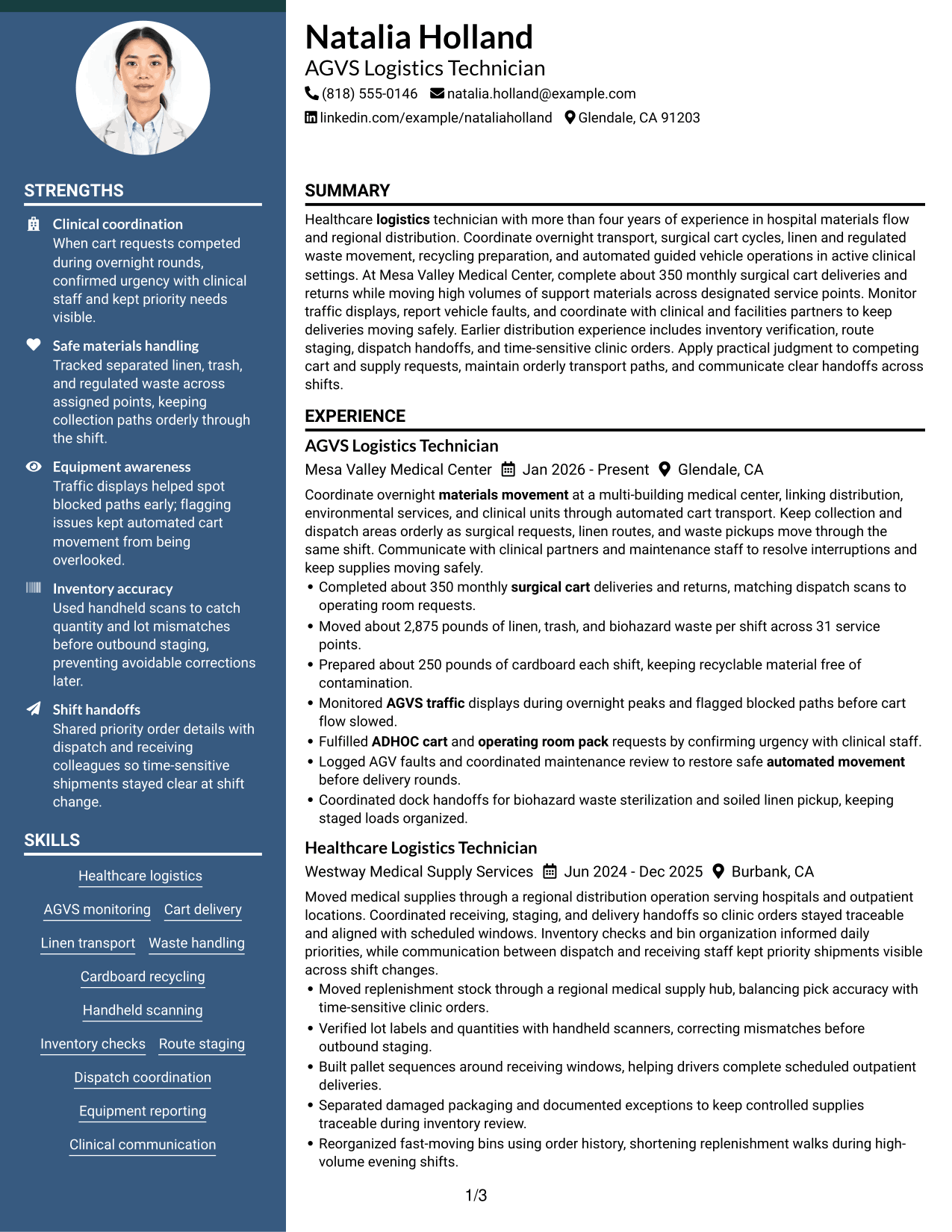 STRENGTHS

Clinical coordination
When cart requests competed during overnight rounds, confirmed urgency with clinical staff and kept priority needs visible.

Safe materials handling
Tracked separated linen, trash, and regulated waste across assigned points, keeping collection paths orderly through the shift.

Equipment awareness
Traffic displays helped spot blocked paths early; flagging issues kept automated cart movement from being overlooked.

Inventory accuracy
Used handheld scans to catch quantity and lot mismatches before outbound staging, preventing avoidable corrections later.

Shift handoffs
Shared priority order details with dispatch and receiving colleagues so time-sensitive shipments stayed clear at shift change.

SKILLS

Healthcare logistics

AGVS monitoring
Cart delivery

Linen transport
Waste handling

Cardboard recycling

Handheld scanning

Inventory checks
Route staging

Dispatch coordination

Equipment reporting

Clinical communication

Natalia Holland
AGVS Logistics Technician
(818) 555-0146 natalia.holland@example.com
linkedin.com/example/nataliaholland Glendale, CA 91203

SUMMARY

Healthcare logistics technician with more than four years of experience in hospital materials flow and regional distribution. Coordinate overnight transport, surgical cart cycles, linen and regulated waste movement, recycling preparation, and automated guided vehicle operations in active clinical settings. At Mesa Valley Medical Center, complete about 350 monthly surgical cart deliveries and returns while moving high volumes of support materials across designated service points. Monitor traffic displays, report vehicle faults, and coordinate with clinical and facilities partners to keep deliveries moving safely. Earlier distribution experience includes inventory verification, route staging, dispatch handoffs, and time-sensitive clinic orders. Apply practical judgment to competing cart and supply requests, maintain orderly transport paths, and communicate clear handoffs across shifts.

EXPERIENCE

AGVS Logistics Technician
Mesa Valley Medical Center Jan 2026 - Present Glendale, CA

Coordinate overnight materials movement at a multi-building medical center, linking distribution, environmental services, and clinical units through automated cart transport. Keep collection and dispatch areas orderly as surgical requests, linen routes, and waste pickups move through the same shift. Communicate with clinical partners and maintenance staff to resolve interruptions and keep supplies moving safely.
• Completed about 350 monthly surgical cart deliveries and returns, matching dispatch scans to operating room requests.
• Moved about 2,875 pounds of linen, trash, and biohazard waste per shift across 31 service points.
• Prepared about 250 pounds of cardboard each shift, keeping recyclable material free of contamination.
• Monitored AGVS traffic displays during overnight peaks and flagged blocked paths before cart flow slowed.
• Fulfilled ADHOC cart and operating room pack requests by confirming urgency with clinical staff.
• Logged AGV faults and coordinated maintenance review to restore safe automated movement before delivery rounds.
• Coordinated dock handoffs for biohazard waste sterilization and soiled linen pickup, keeping staged loads organized.

Healthcare Logistics Technician
Westway Medical Supply Services Jun 2024 - Dec 2025 Burbank, CA

Moved medical supplies through a regional distribution operation serving hospitals and outpatient locations. Coordinated receiving, staging, and delivery handoffs so clinic orders stayed traceable and aligned with scheduled windows. Inventory checks and bin organization informed daily priorities, while communication between dispatch and receiving staff kept priority shipments visible across shift changes.
• Moved replenishment stock through a regional medical supply hub, balancing pick accuracy with time-sensitive clinic orders.
• Verified lot labels and quantities with handheld scanners, correcting mismatches before outbound staging.
• Built pallet sequences around receiving windows, helping drivers complete scheduled outpatient deliveries.
• Separated damaged packaging and documented exceptions to keep controlled supplies traceable during inventory review.
• Reorganized fast-moving bins using order history, shortening replenishment walks during high-volume evening shifts.

1/3